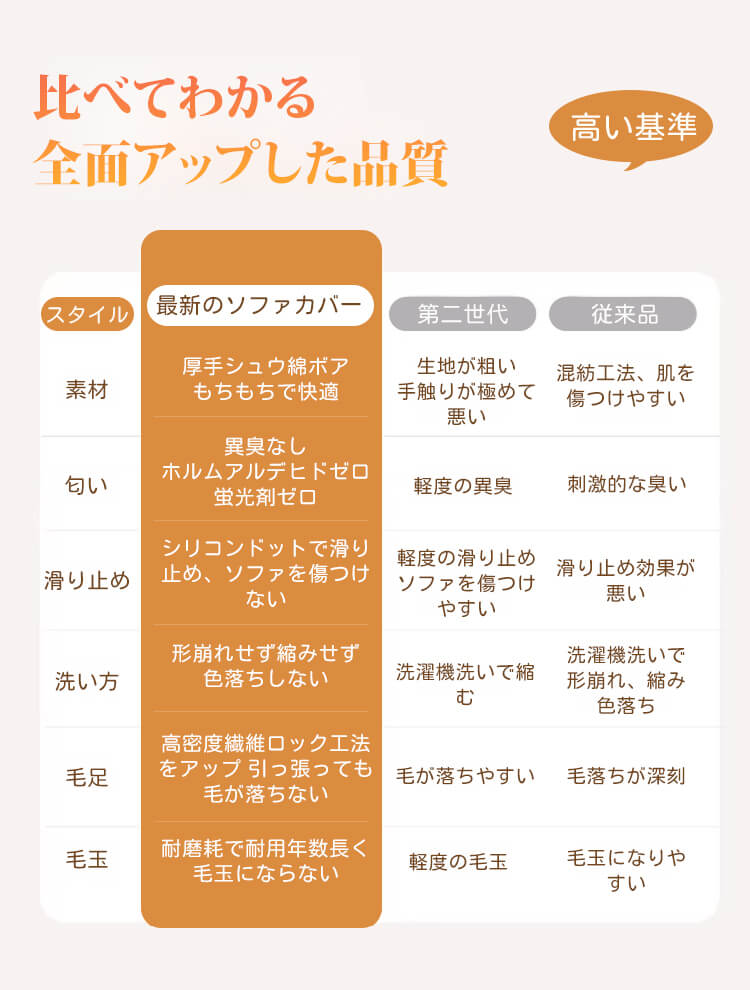 比べてわかる
全面アップした品質

高い基準

| スタイル | 最新のソファカバー | 第二世代 | 従来品 |
|---|---|---|---|
| 素材 | 厚手シュウ綿ボア もちもちで快適 | 生地が粗い 手触りが極めて悪い | 混紡工法、肌を傷つけやすい |
| 匂い | 異臭なし ホルムアルデヒドゼロ 蛍光剤ゼロ | 軽度の異臭 | 刺激的な臭い |
| 滑り止め | シリコンドットで滑り止め、ソファを傷つけない | 軽度の滑り止め ソファを傷つけやすい | 滑り止め効果が悪い |
| 洗い方 | 形崩れせず縮みせず 色落ちしない | 洗濯機洗いで縮む | 洗濯機洗いで 形崩れ、縮み 色落ち |
| 毛足 | 高密度繊維ロック工法をアップ 引っ張っても毛が落ちない | 毛が落ちやすい | 毛落ちが深刻 |
| 毛玉 | 耐磨耗で耐用年数長く 毛玉にならない | 軽度の毛玉 | 毛玉になりやすい |